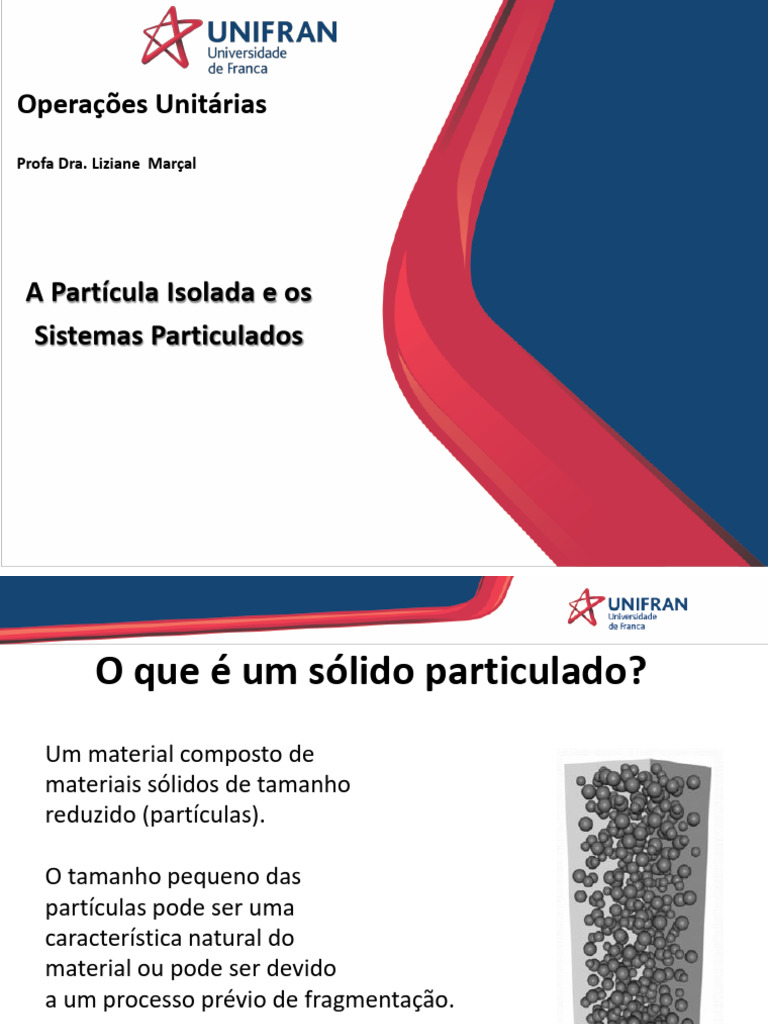 UNIFRAN
Universidade de Franca

Operações Unitárias

Profa Dra. Liziane Marçal

A Partícula Isolada e os Sistemas Particulados

UNIFRAN
Universidade de Franca

O que é um sólido particulado?

Um material composto de materiais sólidos de tamanho reduzido (partículas).

O tamanho pequeno das partículas pode ser uma característica natural do material ou pode ser devido a um processo prévio de fragmentação.